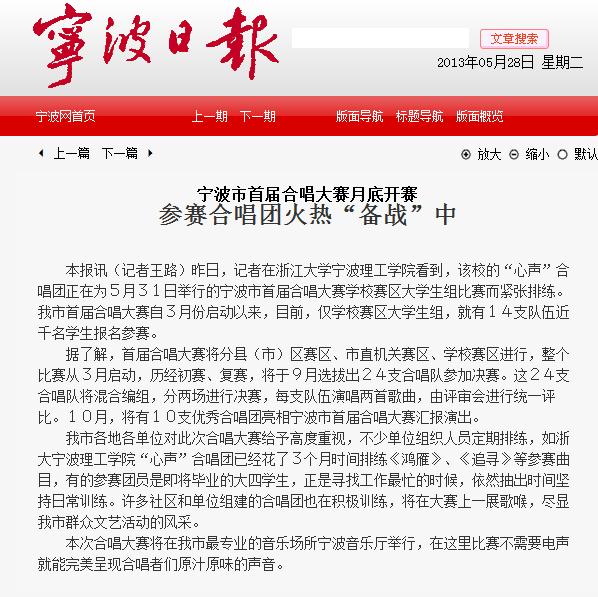 寧波日報

文章搜索

2013年05月28日 星期二

宁波网首页 上一期 下一期 版面导航 标题导航 版面概览

上一篇 下一篇

放大 缩小 默认

宁波市首届合唱大赛月底开赛
参赛合唱团火热“备战”中

本报讯（记者王路）昨日，记者在浙江大学宁波理工学院看到，该校的“心声”合唱团正在为5月31日举行的宁波市首届合唱大赛学校赛区大学生组比赛而紧张排练。我市首届合唱大赛自3月份启动以来，目前，仅学校赛区大学生组，就有14支队伍近千名学生报名参赛。

据了解，首届合唱大赛将分县（市）区赛区、市直机关赛区、学校赛区进行，整个比赛从3月启动，历经初赛、复赛，将于9月选拔出24支合唱队参加决赛。这24支合唱队将混合编组，分两场进行决赛，每支队伍演唱两首歌曲，由评审会进行统一评比。10月，将有10支优秀合唱团亮相宁波市首届合唱大赛汇报演出。

我市各地各单位对此次合唱大赛给予高度重视，不少单位组织人员定期排练，如浙大宁波理工学院“心声”合唱团已经花了3个月时间排练《鸿雁》、《追寻》等参赛曲目，有的参赛团员是即将毕业的大四学生，正是寻找工作最忙的时候，依然抽出时间坚持日常训练。许多社区和单位组建的合唱团也在积极训练，将在大赛上一展歌喉，尽显我市群众文艺活动的风采。

本次合唱大赛将在我市最专业的音乐场所宁波音乐厅举行，在这里比赛不需要电声就能完美呈现合唱者们原汁原味的声音。